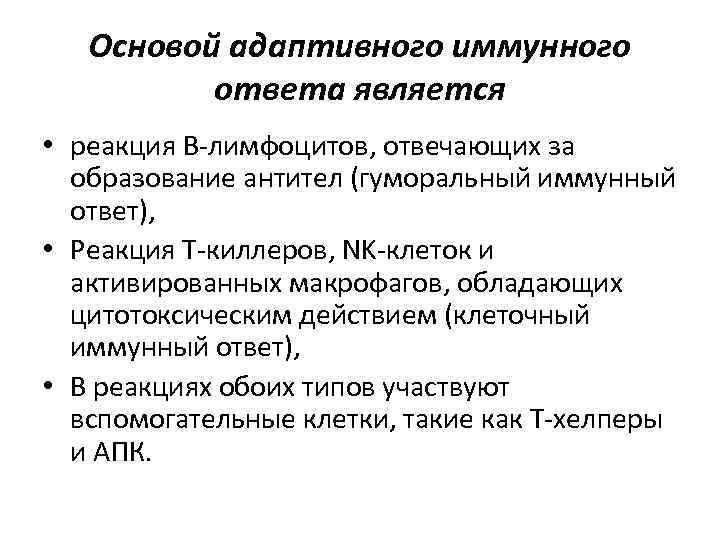 Основой адаптивного иммунного ответа является

• реакция В-лимфоцитов, отвечающих за образование антител (гуморальный иммунный ответ),
• Реакция Т-киллеров, NK-клеток и активированных макрофагов, обладающих цитотоксическим действием (клеточный иммунный ответ),
• В реакциях обоих типов участвуют вспомогательные клетки, такие как Т-хелперы и АПК.